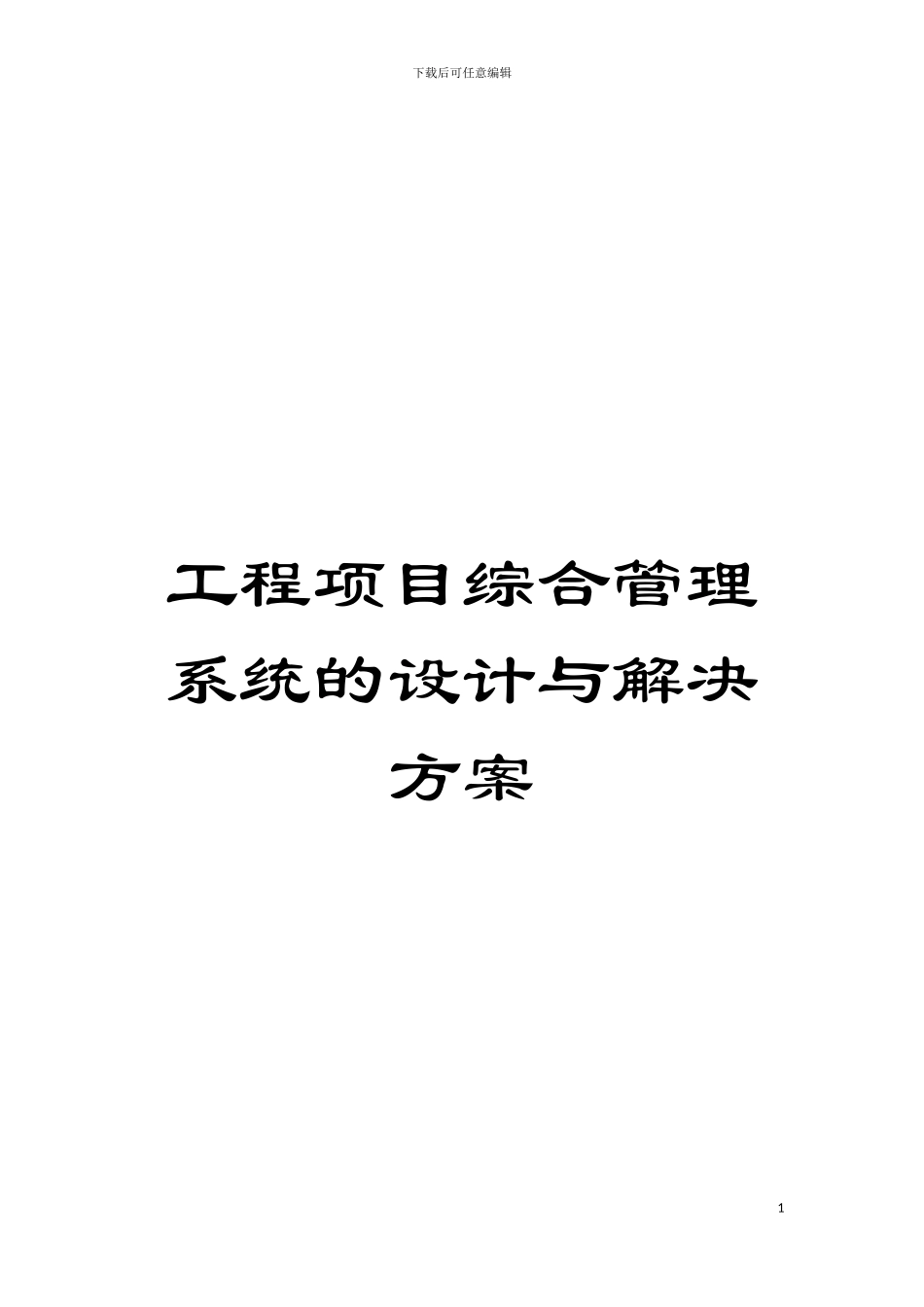 下载后可任意编辑

工程项目综合管理系统的设计与解决方案

1